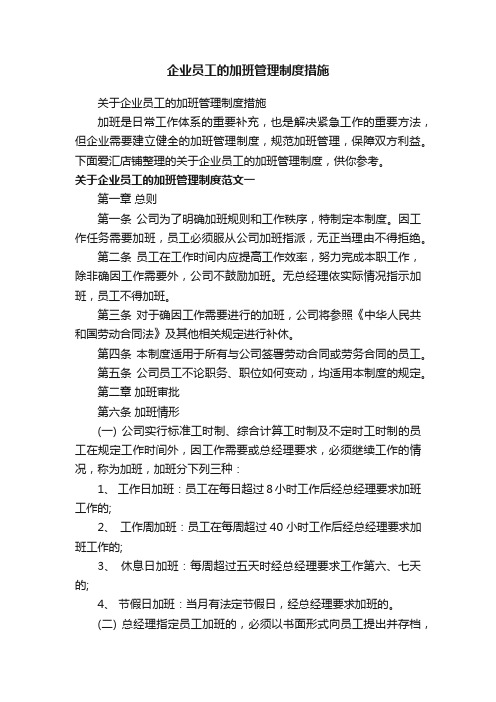 企业员工的加班管理制度措施

关于企业员工的加班管理制度措施

加班是日常工作体系的重要补充，也是解决紧急工作的重要方法，但企业需要建立健全的加班管理制度，规范加班管理，保障双方利益。下面爱汇店铺整理的关于企业员工的加班管理制度，供你参考。

关于企业员工的加班管理制度范文一

第一章 总则

第一条 公司为了明确加班规则和工作秩序，特制定本制度。因工作任务需要加班，员工必须服从公司加班指派，无正当理由不得拒绝。

第二条 员工在工作时间内应提高工作效率，努力完成本职工作，除非确因工作需要外，公司不鼓励加班。无总经理依实际情况指示加班，员工不得加班。

第三条 对于确因工作需要进行的加班，公司将参照《中华人民共和国劳动合同法》及其他相关规定进行补休。

第四条 本制度适用于所有与公司签署劳动合同或劳务合同的员工。

第五条 公司员工不论职务、职位如何变动，均适用本制度的规定。

第二章 加班审批

第六条 加班情形

(一) 公司实行标准工时制、综合计算工时制及不定时工时制的员工在规定工作时间外，因工作需要或总经理要求，必须继续工作的情况，称为加班，加班分下列三种：

1、 工作日加班：员工在每日超过 8 小时工作后经总经理要求加班工作的;

2、 工作周加班：员工在每周超过 40 小时工作后经总经理要求加班工作的;

3、 休息日加班：每周超过五天时经总经理要求工作第六、七天的;

4、 节假日加班：当月有法定节假日，经总经理要求加班的。

(二) 总经理指定员工加班的，必须以书面形式向员工提出并存档，